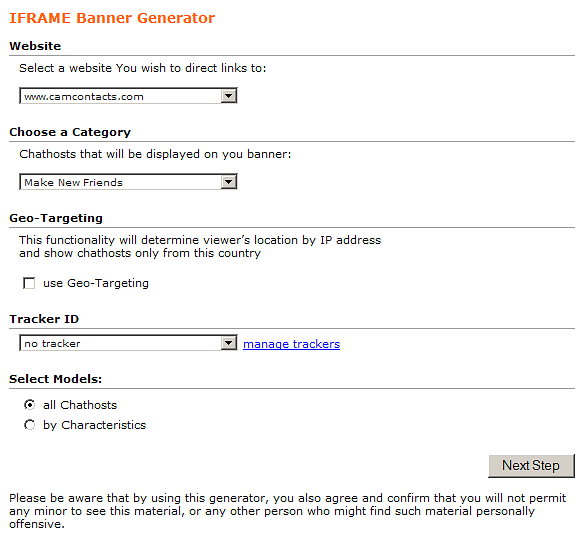 IFRAME Banner Generator

Website

Select a website You wish to direct links to:

www.camcontacts.com

Choose a Category

Chathosts that will be displayed on you banner:

Make New Friends

Geo-Targeting

This functionality will determine viewer's location by IP address and show chathosts only from this country

use Geo-Targeting

Tracker ID

no tracker

manage trackers

Select Models:

all Chathosts

by Characteristics

Next Step

Please be aware that by using this generator, you also agree and confirm that you will not permit any minor to see this material, or any other person who might find such material personally offensive.